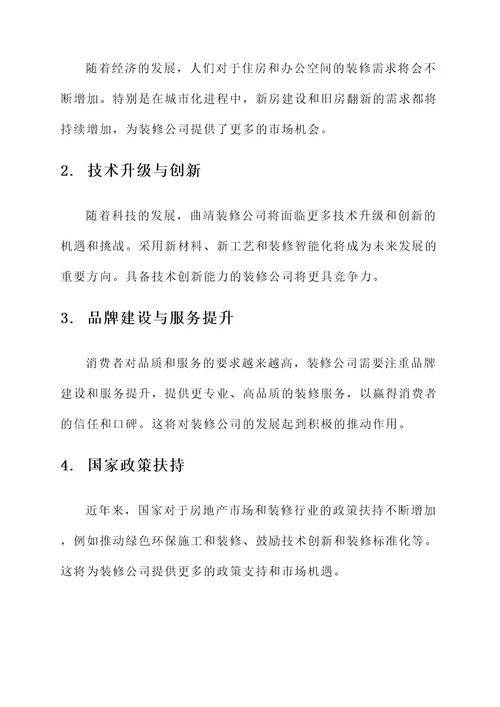 随着经济的发展，人们对于住房和办公空间的装修需求将会不断增加。特别是在城市化进程中，新房建设和旧房翻新的需求都将持续增加，为装修公司提供了更多的市场机会。

2. 技术升级与创新

随着科技的发展，曲靖装修公司将面临更多技术升级和创新的机遇和挑战。采用新材料、新工艺和装修智能化将成为未来发展的重要方向。具备技术创新能力的装修公司将更具竞争力。

3. 品牌建设与服务提升

消费者对品质和服务的要求越来越高，装修公司需要注重品牌建设和服务提升，提供更专业、高品质的装修服务，以赢得消费者的信任和口碑。这将对装修公司的发展起到积极的推动作用。

4. 国家政策扶持

近年来，国家对于房地产市场和装修行业的政策扶持不断增加，例如推动绿色环保施工和装修、鼓励技术创新和装修标准化等。这将为装修公司提供更多的政策支持和市场机遇。